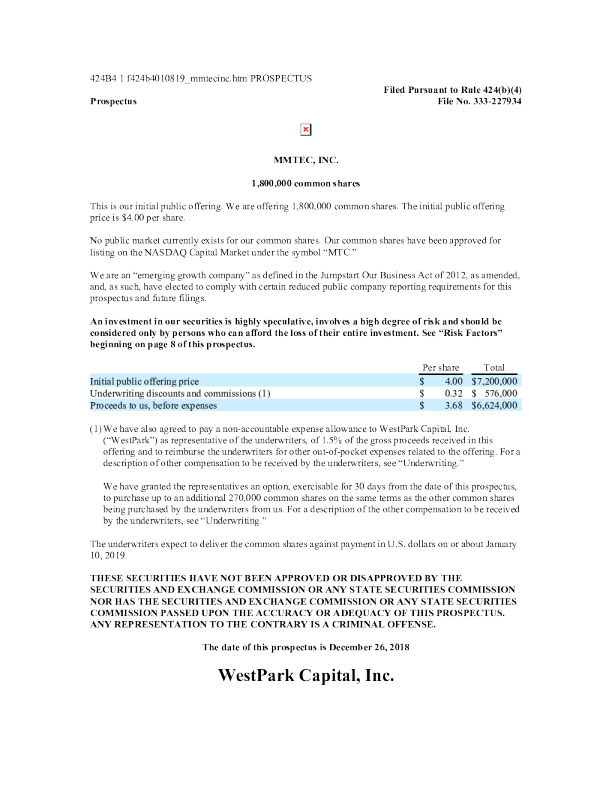 424B4 1 f424b4010819_mmtecinc.htm PROSPECTUS

Filed Pursuant to Rule 424(b)(4)
Prospectus
File No. 333-227934

MMTEC, INC.

1,800,000 common shares

This is our initial public offering. We are offering 1,800,000 common shares. The initial public offering price is $4.00 per share.

No public market currently exists for our common shares. Our common shares have been approved for listing on the NASDAQ Capital Market under the symbol "MTC."

We are an "emerging growth company" as defined in the Jumpstart Our Business Act of 2012, as amended, and, as such, have elected to comply with certain reduced public company reporting requirements for this prospectus and future filings.

An investment in our securities is highly speculative, involves a high degree of risk and should be considered only by persons who can afford the loss of their entire investment. See "Risk Factors" beginning on page 8 of this prospectus.

| | Per share | Total |
|---|---|---|
| Initial public offering price | $ 4.00 | $7,200,000 |
| Underwriting discounts and commissions (1) | $ 0.32 | $ 576,000 |
| Proceeds to us, before expenses | $ 3.68 | $6,624,000 |

(1) We have also agreed to pay a non-accountable expense allowance to WestPark Capital, Inc. ("WestPark") as representative of the underwriters, of 1.5% of the gross proceeds received in this offering and to reimburse the underwriters for other out-of-pocket expenses related to the offering. For a description of other compensation to be received by the underwriters, see "Underwriting."

We have granted the representatives an option, exercisable for 30 days from the date of this prospectus, to purchase up to an additional 270,000 common shares on the same terms as the other common shares being purchased by the underwriters from us. For a description of the other compensation to be received by the underwriters, see "Underwriting."

The underwriters expect to deliver the common shares against payment in U.S. dollars on or about January 10, 2019.

THESE SECURITIES HAVE NOT BEEN APPROVED OR DISAPPROVED BY THE SECURITIES AND EXCHANGE COMMISSION OR ANY STATE SECURITIES COMMISSION NOR HAS THE SECURITIES AND EXCHANGE COMMISSION OR ANY STATE SECURITIES COMMISSION PASSED UPON THE ACCURACY OR ADEQUACY OF THIS PROSPECTUS. ANY REPRESENTATION TO THE CONTRARY IS A CRIMINAL OFFENSE.

The date of this prospectus is December 26, 2018

WestPark Capital, Inc.